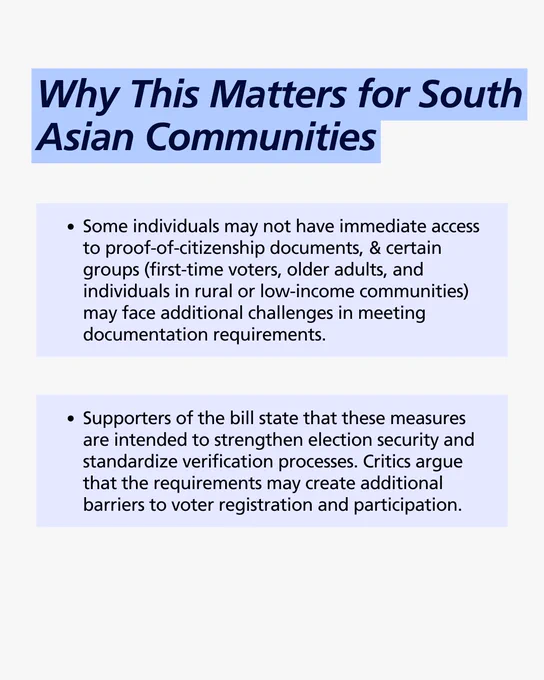 Why This Matters for South Asian Communities

• Some individuals may not have immediate access to proof-of-citizenship documents, & certain groups (first-time voters, older adults, and individuals in rural or low-income communities) may face additional challenges in meeting documentation requirements.

• Supporters of the bill state that these measures are intended to strengthen election security and standardize verification processes. Critics argue that the requirements may create additional barriers to voter registration and participation.